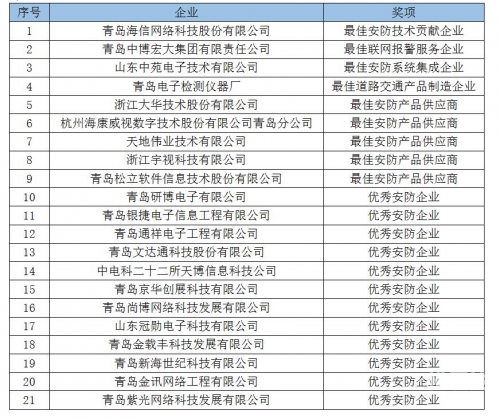 | 序号 | 企业 | 奖项 |
|---|---|---|
| 1 | 青岛海信网络科技股份有限公司 | 最佳安防技术贡献企业 |
| 2 | 青岛中博宏大集团有限责任公司 | 最佳联网报警服务企业 |
| 3 | 山东中苑电子技术有限公司 | 最佳安防系统集成企业 |
| 4 | 青岛电子检测仪器厂 | 最佳道路交通产品制造企业 |
| 5 | 浙江大华技术股份有限公司 | 最佳安防产品供应商 |
| 6 | 杭州海康威视数字技术股份有限公司青岛分公司 | 最佳安防产品供应商 |
| 7 | 天地伟业技术有限公司 | 最佳安防产品供应商 |
| 8 | 浙江宇视科技有限公司 | 最佳安防产品供应商 |
| 9 | 青岛松立软件信息技术股份有限公司 | 最佳安防产品供应商 |
| 10 | 青岛研博电子有限公司 | 优秀安防企业 |
| 11 | 青岛银捷电子信息工程有限公司 | 优秀安防企业 |
| 12 | 青岛通祥电子工程有限公司 | 优秀安防企业 |
| 13 | 青岛文达通科技股份有限公司 | 优秀安防企业 |
| 14 | 中电科二十二所天博信息科技公司 | 优秀安防企业 |
| 15 | 青岛京华创展科技有限公司 | 优秀安防企业 |
| 16 | 青岛尚博网络科技发展有限公司 | 优秀安防企业 |
| 17 | 山东冠勋电子科技有限公司 | 优秀安防企业 |
| 18 | 青岛金载丰科技发展有限公司 | 优秀安防企业 |
| 19 | 青岛新海世纪科技有限公司 | 优秀安防企业 |
| 20 | 青岛金讯网络工程有限公司 | 优秀安防企业 |
| 21 | 青岛紫光网络科技发展有限公司 | 优秀安防企业 |